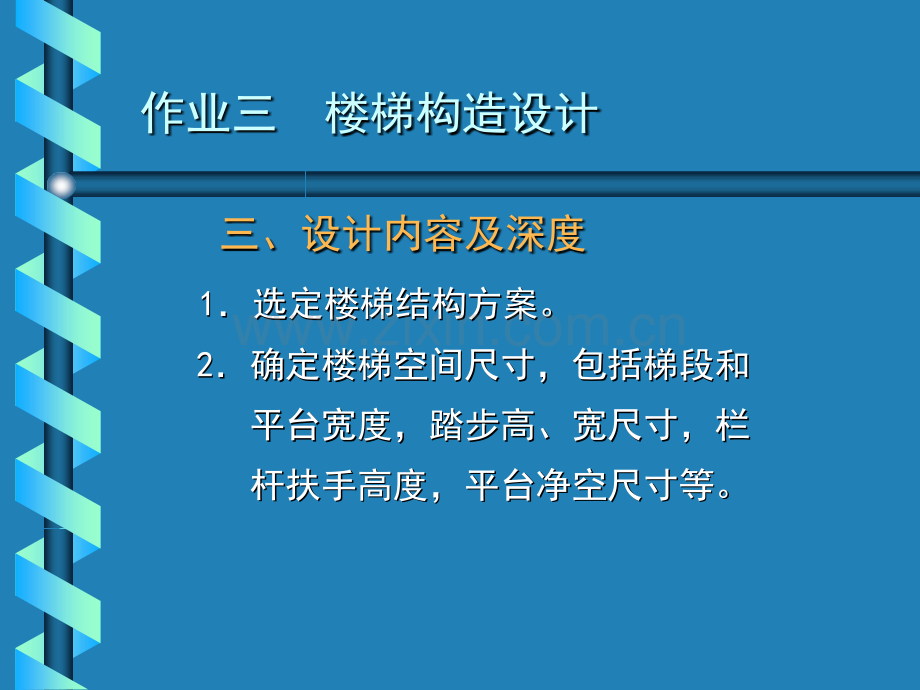 作业三　楼梯构造设计

三、设计内容及深度

1. 选定楼梯结构方案。

2. 确定楼梯空间尺寸，包括梯段和平台宽度，踏步高、宽尺寸，栏杆扶手高度，平台净空尺寸等。

www.zixin.com.cn